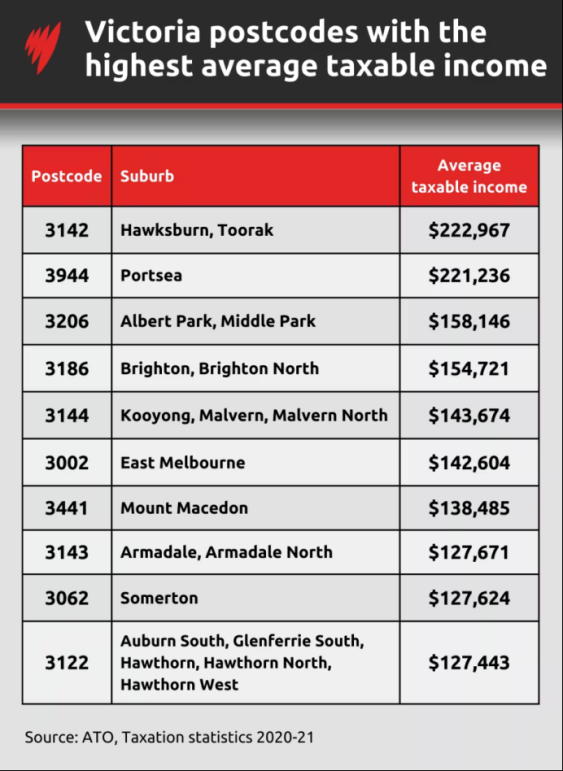 Victoria postcodes with the highest average taxable income

| Postcode | Suburb | Average taxable income |
|---|---|---|
| 3142 | Hawksburn, Toorak | \$222,967 |
| 3944 | Portsea | \$221,236 |
| 3206 | Albert Park, Middle Park | \$158,146 |
| 3186 | Brighton, Brighton North | \$154,721 |
| 3144 | Kooyong, Malvern, Malvern North | \$143,674 |
| 3002 | East Melbourne | \$142,604 |
| 3441 | Mount Macedon | \$138,485 |
| 3143 | Armadale, Armadale North | \$127,671 |
| 3062 | Somerton | \$127,624 |
| 3122 | Auburn South, Glenferrie South, Hawthorn, Hawthorn North, Hawthorn West | \$127,443 |

Source: ATO, Taxation statistics 2020-21